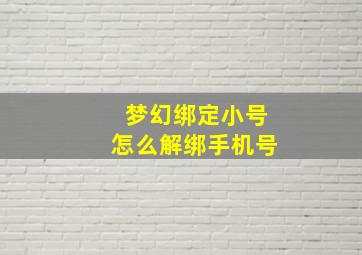 梦幻绑定小号
怎么解绑手机号